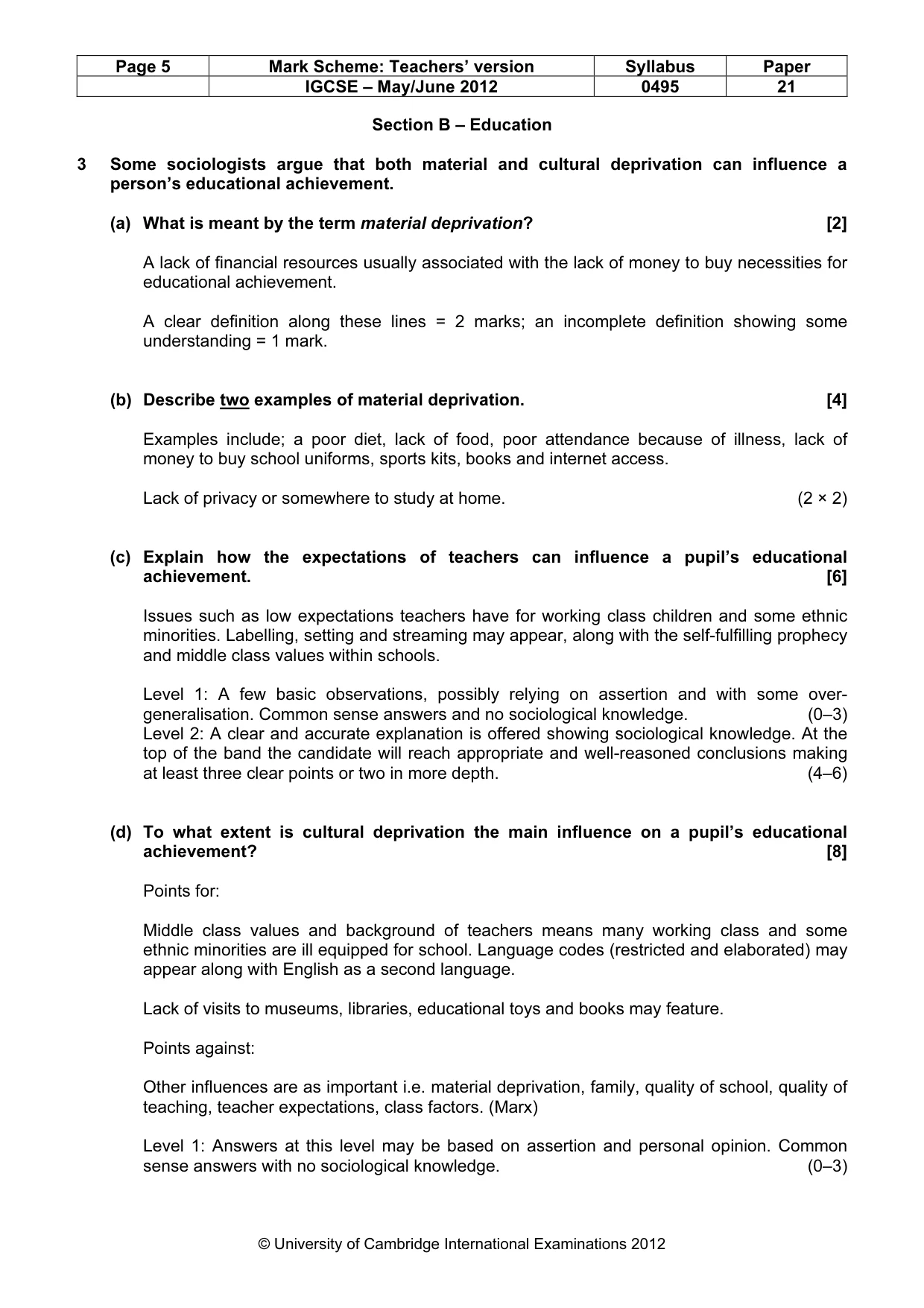 | Page 5 | Mark Scheme: Teachers' version | Syllabus | Paper |
|---|---|---|---|
| | IGCSE – May/June 2012 | 0495 | 21 |

Section B – Education

3 Some sociologists argue that both material and cultural deprivation can influence a person's educational achievement.

(a) What is meant by the term material deprivation? [2]

A lack of financial resources usually associated with the lack of money to buy necessities for educational achievement.

A clear definition along these lines = 2 marks; an incomplete definition showing some understanding = 1 mark.

(b) Describe two examples of material deprivation. [4]

Examples include; a poor diet, lack of food, poor attendance because of illness, lack of money to buy school uniforms, sports kits, books and internet access.

Lack of privacy or somewhere to study at home. (2 × 2)

(c) Explain how the expectations of teachers can influence a pupil's educational achievement. [6]

Issues such as low expectations teachers have for working class children and some ethnic minorities. Labelling, setting and streaming may appear, along with the self-fulfilling prophecy and middle class values within schools.

Level 1: A few basic observations, possibly relying on assertion and with some over-generalisation. Common sense answers and no sociological knowledge. (0–3)
Level 2: A clear and accurate explanation is offered showing sociological knowledge. At the top of the band the candidate will reach appropriate and well-reasoned conclusions making at least three clear points or two in more depth. (4–6)

(d) To what extent is cultural deprivation the main influence on a pupil's educational achievement? [8]

Points for:

Middle class values and background of teachers means many working class and some ethnic minorities are ill equipped for school. Language codes (restricted and elaborated) may appear along with English as a second language.

Lack of visits to museums, libraries, educational toys and books may feature.

Points against:

Other influences are as important i.e. material deprivation, family, quality of school, quality of teaching, teacher expectations, class factors. (Marx)

Level 1: Answers at this level may be based on assertion and personal opinion. Common sense answers with no sociological knowledge. (0–3)

© University of Cambridge International Examinations 2012